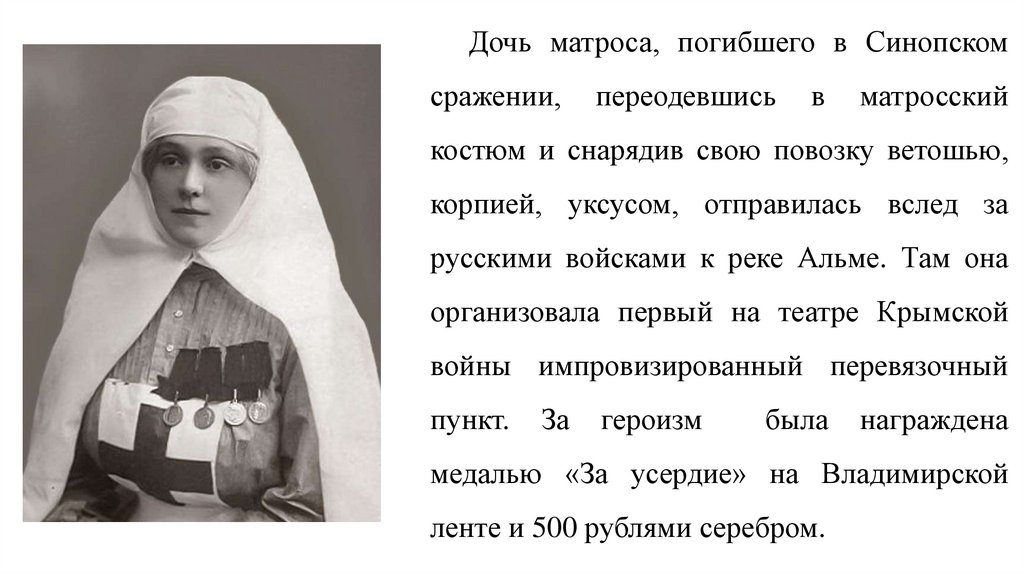 Дочь матроса, погибшего в Синопском сражении, переодевшись в матросский костюм и снарядив свою повозку ветошью, корпией, уксусом, отправилась вслед за русскими войсками к реке Альме. Там она организовала первый на театре Крымской войны импровизированный перевязочный пункт. За героизм была награждена медалью «За усердие» на Владимирской ленте и 500 рублями серебром.